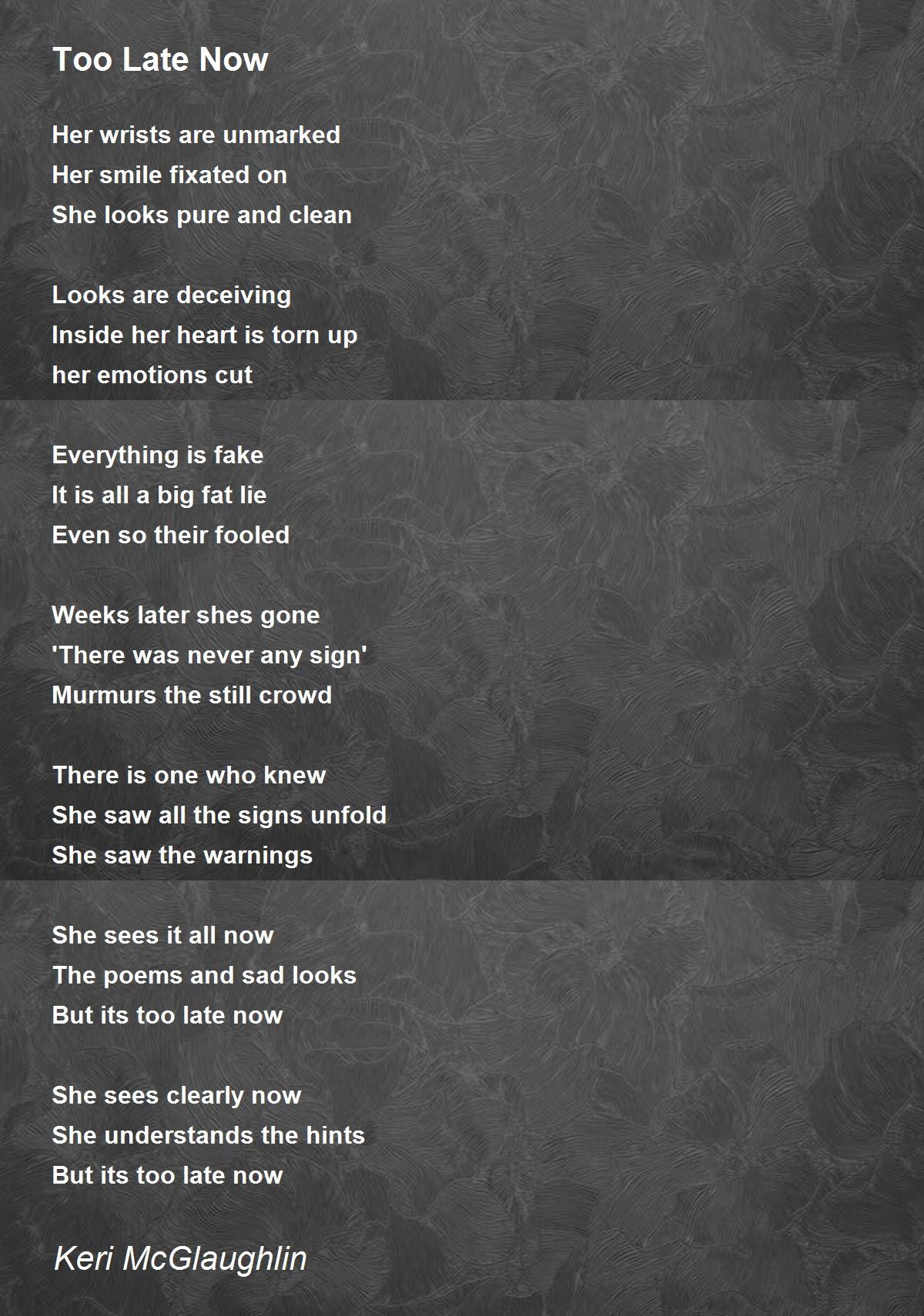 Too Late Now

Her wrists are unmarked
Her smile fixated on
She looks pure and clean

Looks are deceiving
Inside her heart is torn up
her emotions cut

Everything is fake
It is all a big fat lie
Even so their fooled

Weeks later shes gone
'There was never any sign'
Murmurs the still crowd

There is one who knew
She saw all the signs unfold
She saw the warnings

She sees it all now
The poems and sad looks
But its too late now

She sees clearly now
She understands the hints
But its too late now

Keri McGlaughlin